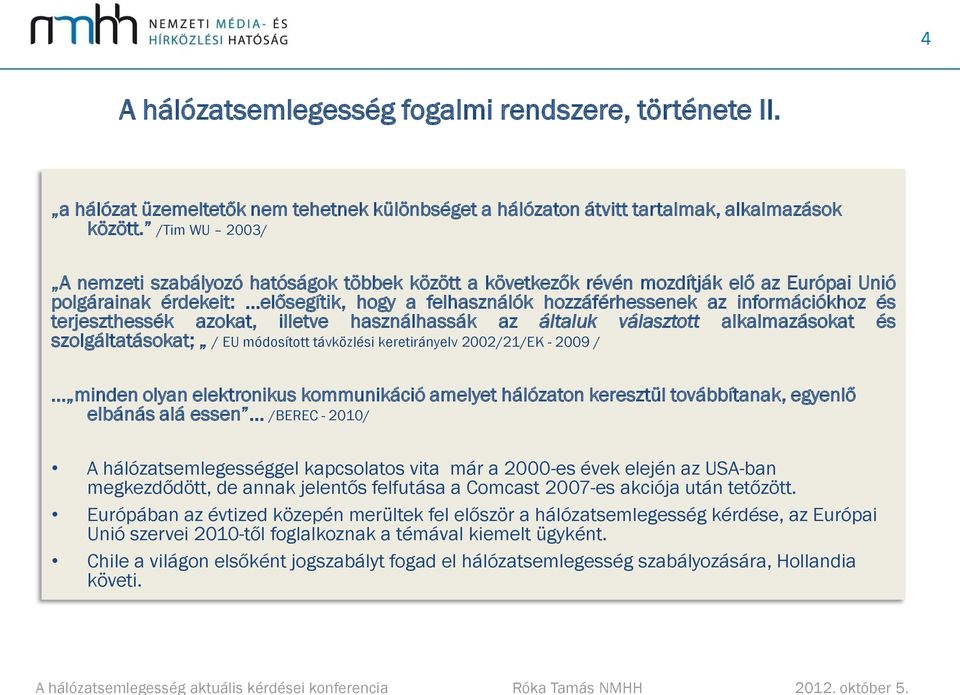 nmhh NEMZETI MÉDIA- ÉS HÍRKÖZLÉSI HATÓSÁG

4

A hálózatsemlegesség fogalmi rendszere, története II.

„a hálózat üzemeltetők nem tehetnek különbséget a hálózaton átvitt tartalmak, alkalmazások között.” /Tim WU – 2003/

„A nemzeti szabályozó hatóságok többek között a következők révén mozdítják elő az Európai Unió polgárainak érdekeit: …elősegítik, hogy a felhasználók hozzáférhessenek az információkhoz és terjeszthessék azokat, illetve használhassák az általuk választott alkalmazásokat és szolgáltatásokat; „ / EU módosított távközlési keretirányelv 2002/21/EK - 2009 /

…„minden olyan elektronikus kommunikáció amelyet hálózaton keresztül továbbítanak, egyenlő elbánás alá essen”… /BEREC - 2010/

• A hálózatsemlegességgel kapcsolatos vita már a 2000-es évek elején az USA-ban megkezdődött, de annak jelentős felfutása a Comcast 2007-es akciója után tetőzött.
• Európában az évtized közepén merültek fel először a hálózatsemlegesség kérdése, az Európai Unió szervei 2010-től foglalkoznak a témával kiemelt ügyként.
• Chile a világon elsőként jogszabályt fogad el hálózatsemlegesség szabályozására, Hollandia követi.

A hálózatsemlegesség aktuális kérdései konferencia Róka Tamás NMHH 2012. október 5.